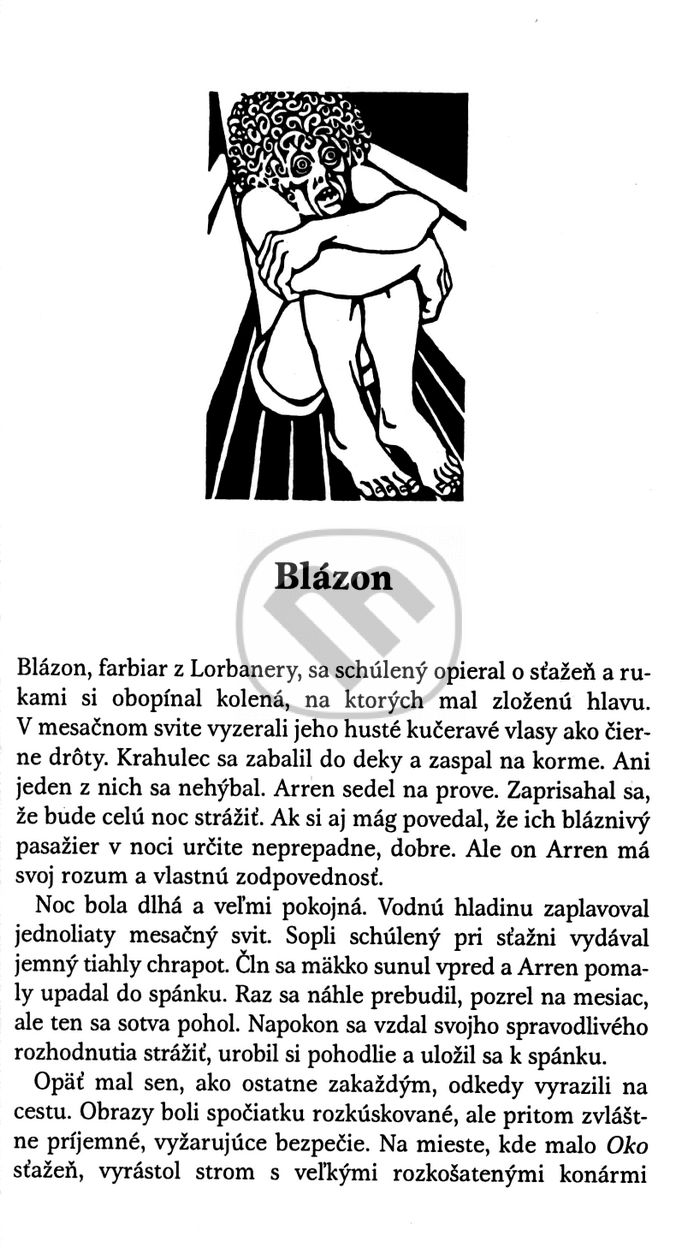 Blázon

Blázon, farbiar z Lorbanery, sa schúlený opieral o sťažeň a rukami si obopínal kolená, na ktorých mal zloženú hlavu. V mesačnom svite vyzerali jeho husté kučeravé vlasy ako čierne drôty. Krahulec sa zabalil do deky a zaspal na korme. Ani jeden z nich sa nehýbal. Arren sedel na prove. Zaprisahal sa, že bude celú noc strážiť. Ak si aj mág povedal, že ich bláznivý pasažier v noci určite neprepadne, dobre. Ale on Arren má svoj rozum a vlastnú zodpovednosť.

Noc bola dlhá a veľmi pokojná. Vodnú hladinu zaplavoval jednoliaty mesačný svit. Sopli schúlený pri sťažni vydával jemný tiahly chrapot. Čln sa mäkko sunul vpred a Arren pomaly upadal do spánku. Raz sa náhle prebudil, pozrel na mesiac, ale ten sa sotva pohol. Napokon sa vzdal svojho spravodlivého rozhodnutia strážiť, urobil si pohodlie a uložil sa k spánku.

Opäť mal sen, ako ostatne zakaždým, odkedy vyrazili na cestu. Obrazy boli spočiatku rozkúskované, ale pritom zvláštne príjemné, vyžarujúce bezpečie. Na mieste, kde malo Oko sťažeň, vyrástol strom s veľkými rozkošatenými konármi